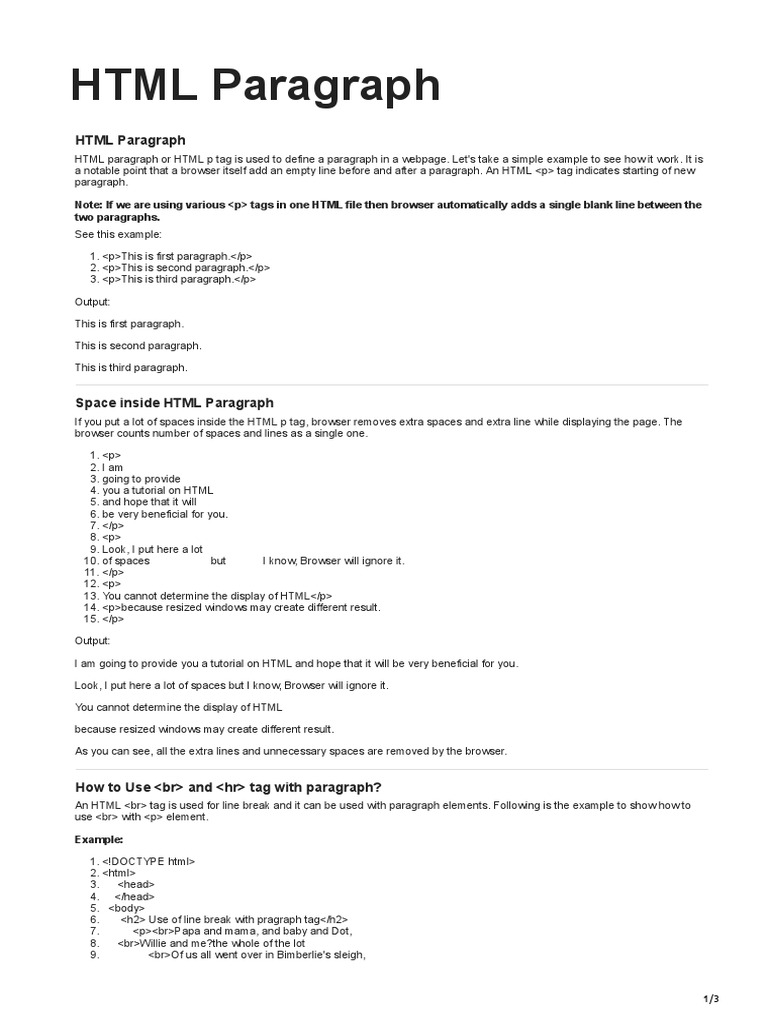 HTML Paragraph

HTML Paragraph

HTML paragraph or HTML p tag is used to define a paragraph in a webpage. Let's take a simple example to see how it work. It is a notable point that a browser itself add an empty line before and after a paragraph. An HTML <p> tag indicates starting of new paragraph.

Note: If we are using various <p> tags in one HTML file then browser automatically adds a single blank line between the two paragraphs.

See this example:

1. <p>This is first paragraph.</p>
2. <p>This is second paragraph.</p>
3. <p>This is third paragraph.</p>

Output:

This is first paragraph.

This is second paragraph.

This is third paragraph.

Space inside HTML Paragraph

If you put a lot of spaces inside the HTML p tag, browser removes extra spaces and extra line while displaying the page. The browser counts number of spaces and lines as a single one.

1. <p>
2. I am
3. going to provide
4. you a tutorial on HTML
5. and hope that it will
6. be very beneficial for you.
7. </p>
8. <p>
9. Look, I put here a lot
10. of spaces but I know, Browser will ignore it.
11. </p>
12. <p>
13. You cannot determine the display of HTML</p>
14. <p>because resized windows may create different result.
15. </p>

Output:

I am going to provide you a tutorial on HTML and hope that it will be very beneficial for you.

Look, I put here a lot of spaces but I know, Browser will ignore it.

You cannot determine the display of HTML

because resized windows may create different result.

As you can see, all the extra lines and unnecessary spaces are removed by the browser.

How to Use <br> and <hr> tag with paragraph?

An HTML <br> tag is used for line break and it can be used with paragraph elements. Following is the example to show how to use <br> with <p> element.

Example:

1. <!DOCTYPE html>
2. <html>
3. <head>
4. </head>
5. <body>
6. <h2> Use of line break with pragraph tag</h2>
7. <p><br>Papa and mama, and baby and Dot,
8. <br>Willie and me?the whole of the lot
9. <br>Of us all went over in Bimberlie's sleigh,

1/3